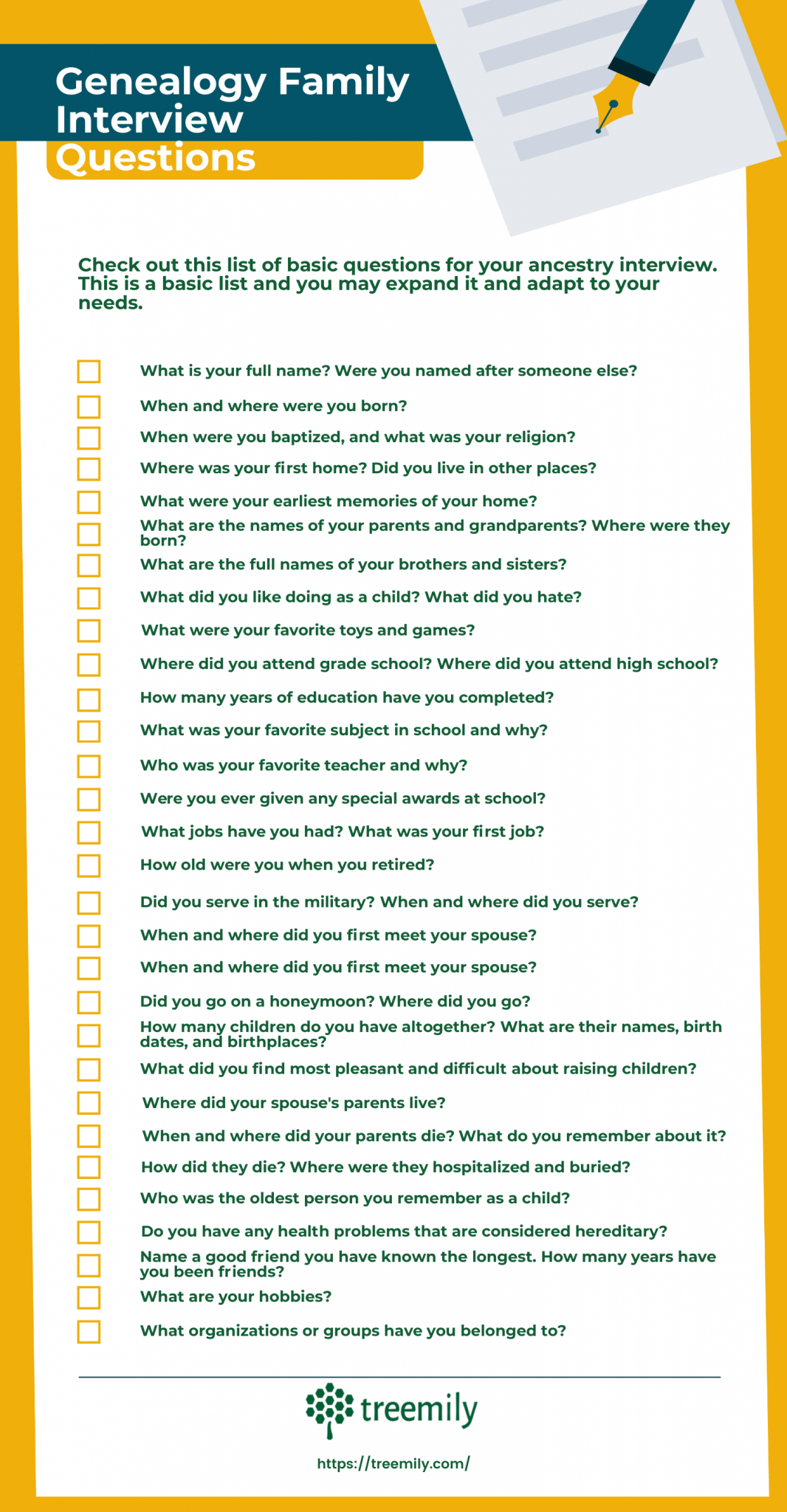 Genealogy Family Interview Questions

Check out this list of basic questions for your ancestry interview. This is a basic list and you may expand it and adapt to your needs.

What is your full name? Were you named after someone else?

When and where were you born?

When were you baptized, and what was your religion?

Where was your first home? Did you live in other places?

What were your earliest memories of your home?

What are the names of your parents and grandparents? Where were they born?

What are the full names of your brothers and sisters?

What did you like doing as a child? What did you hate?

What were your favorite toys and games?

Where did you attend grade school? Where did you attend high school?

How many years of education have you completed?

What was your favorite subject in school and why?

Who was your favorite teacher and why?

Were you ever given any special awards at school?

What jobs have you had? What was your first job?

How old were you when you retired?

Did you serve in the military? When and where did you serve?

When and where did you first meet your spouse?

When and where did you first meet your spouse?

Did you go on a honeymoon? Where did you go?

How many children do you have altogether? What are their names, birth dates, and birthplaces?

What did you find most pleasant and difficult about raising children?

Where did your spouse's parents live?

When and where did your parents die? What do you remember about it?

How did they die? Where were they hospitalized and buried?

Who was the oldest person you remember as a child?

Do you have any health problems that are considered hereditary?

Name a good friend you have known the longest. How many years have you been friends?

What are your hobbies?

What organizations or groups have you belonged to?

treemily

https://treemily.com/